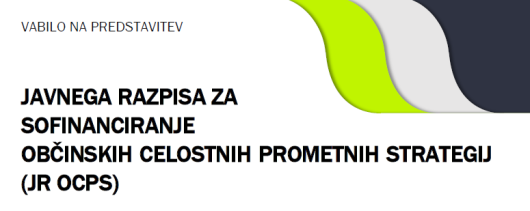 VABILO NA PREDSTAVITEV

JAVNEGA RAZPISA ZA SOFINANCIRANJE OBČINSKIH CELOSTNIH PROMETNIH STRATEGIJ (JR OCPS)